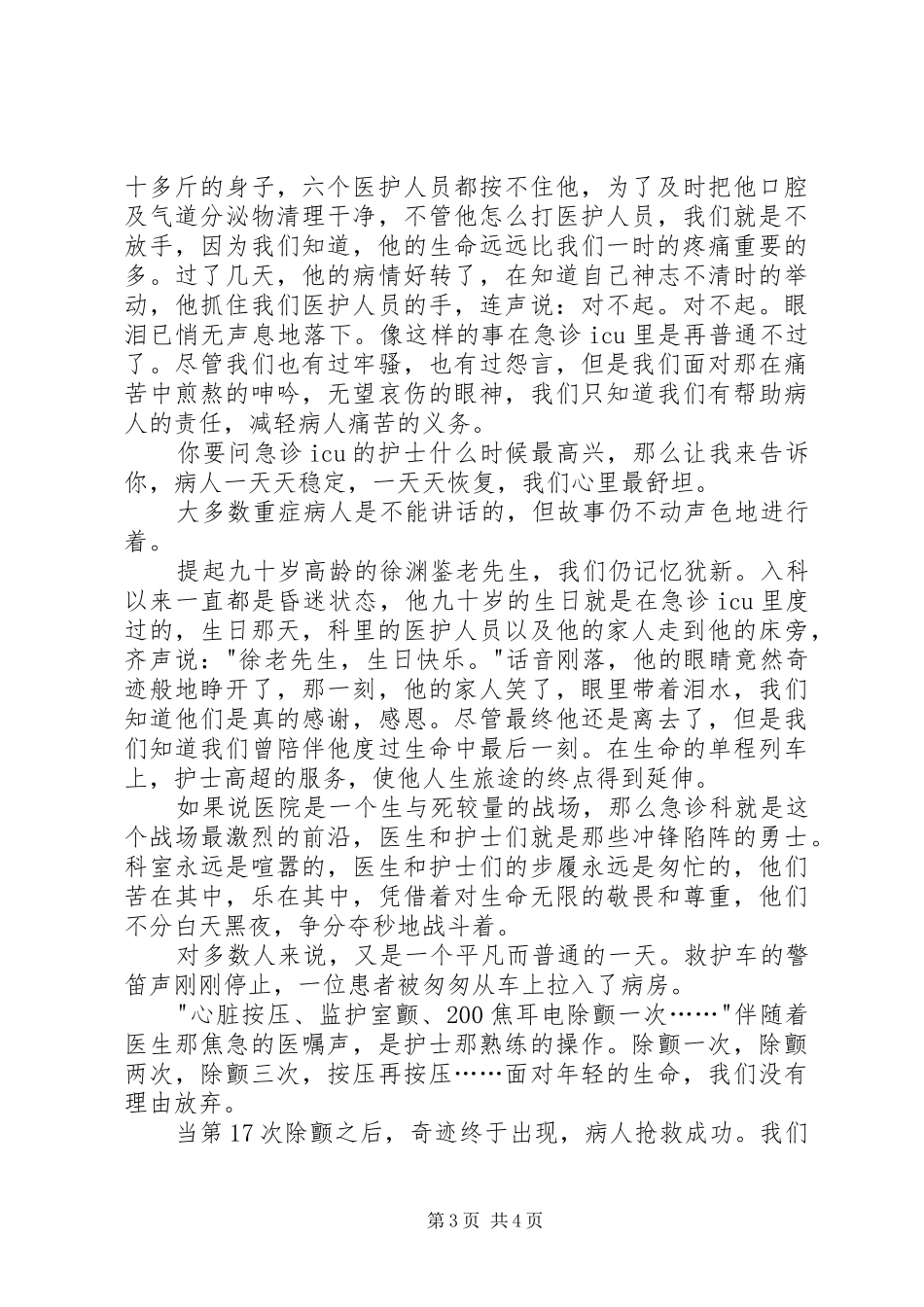 十多斤的身子，六个医护人员都按不住他，为了及时把他口腔及气道分泌物清理干净，不管他怎么打医护人员，我们就是不放手，因为我们知道，他的生命远远比我们一时的疼痛重要的多。过了几天，他的病情好转了，在知道自己神志不清时的举动，他抓住我们医护人员的手，连声说：对不起。对不起。眼泪已悄无声息地落下。像这样的事在急诊 icu 里是再普通不过了。尽管我们也有过牢骚，也有过怨言，但是我们面对那在痛苦中煎熬的呻吟，无望哀伤的眼神，我们只知道我们有帮助病人的责任，减轻病人痛苦的义务。

你要问急诊 icu 的护士什么时候最高兴，那么让我来告诉你，病人一天天稳定，一天天恢复，我们心里最舒坦。

大多数重症病人是不能讲话的，但故事仍不动声色地进行着。

提起九十岁高龄的徐渊鉴老先生，我们仍记忆犹新。入科以来一直都是昏迷状态，他九十岁的生日就是在急诊 icu 里度过的，生日那天，科里的医护人员以及他的家人走到他的床旁，齐声说："徐老先生，生日快乐。"话音刚落，他的眼睛竟然奇迹般地睁开了，那一刻，他的家人笑了，眼里带着泪水，我们知道他们是真的感谢，感恩。尽管最终他还是离去了，但是我们知道我们曾陪伴他度过生命中最后一刻。在生命的单程列车上，护士高超的服务，使他人生旅途的终点得到延伸。

如果说医院是一个生与死较量的战场，那么急诊科就是这个战场最激烈的前沿，医生和护士们就是那些冲锋陷阵的勇士。科室永远是喧嚣的，医生和护士们的步履永远是匆忙的，他们苦在其中，乐在其中，凭借着对生命无限的敬畏和尊重，他们不分白天黑夜，争分夺秒地战斗着。

对多数人来说，又是一个平凡而普通的一天。救护车的警笛声刚刚停止，一位患者被匆匆从车上拉入了病房。

"心脏按压、监护室颤、200 焦耳电除颤一次……"伴随着医生那焦急的医嘱声，是护士那熟练的操作。除颤一次，除颤两次，除颤三次，按压再按压……面对年轻的生命，我们没有理由放弃。

当第 17 次除颤之后，奇迹终于出现，病人抢救成功。我们

第 3 页 共 4 页